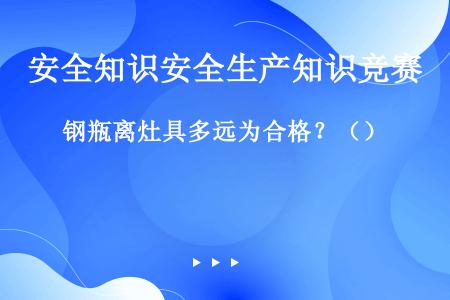 安全知识安全生产知识竞赛

钢瓶离灶具多远为合格？（）

▶ ▶ ▶